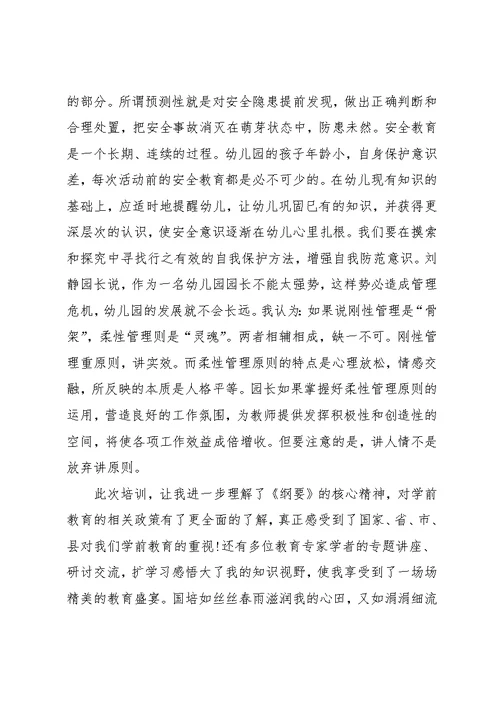 的部分。所谓预测性就是对安全隐患提前发现，做出正确判断和合理处置，把安全事故消灭在萌芽状态中，防患未然。安全教育是一个长期、连续的过程。幼儿园的孩子年龄小，自身保护意识差，每次活动前的安全教育都是必不可少的。在幼儿现有知识的基础上，应适时地提醒幼儿，让幼儿巩固已有的知识，并获得更深层次的认识，使安全意识逐渐在幼儿心里扎根。我们要在摸索和探究中寻找行之有效的自我保护方法，增强自我防范意识。刘静园长说，作为一名幼儿园园长不能太强势，这样势必造成管理危机，幼儿园的发展就不会长远。我认为：如果说刚性管理是“骨架”，柔性管理则是“灵魂”。两者相辅相成，缺一不可。刚性管理重原则，讲实效。而柔性管理原则的特点是心理放松，情感交融，所反映的本质是人格平等。园长如果掌握好柔性管理原则的运用，营造良好的工作氛围，为教师提供发挥积极性和创造性的空间，将使各项工作效益成倍增收。但要注意的是，讲人情不是放弃讲原则。

此次培训，让我进一步理解了《纲要》的核心精神，对学前教育的相关政策有了更全面的了解，真正感受到了国家、省、市、县对我们学前教育的重视!还有多位教育专家学者的专题讲座、研讨交流，扩学习感悟大了我的知识视野，使我享受到了一场场精美的教育盛宴。国培如丝丝春雨滋润我的心田，又如涓涓细流